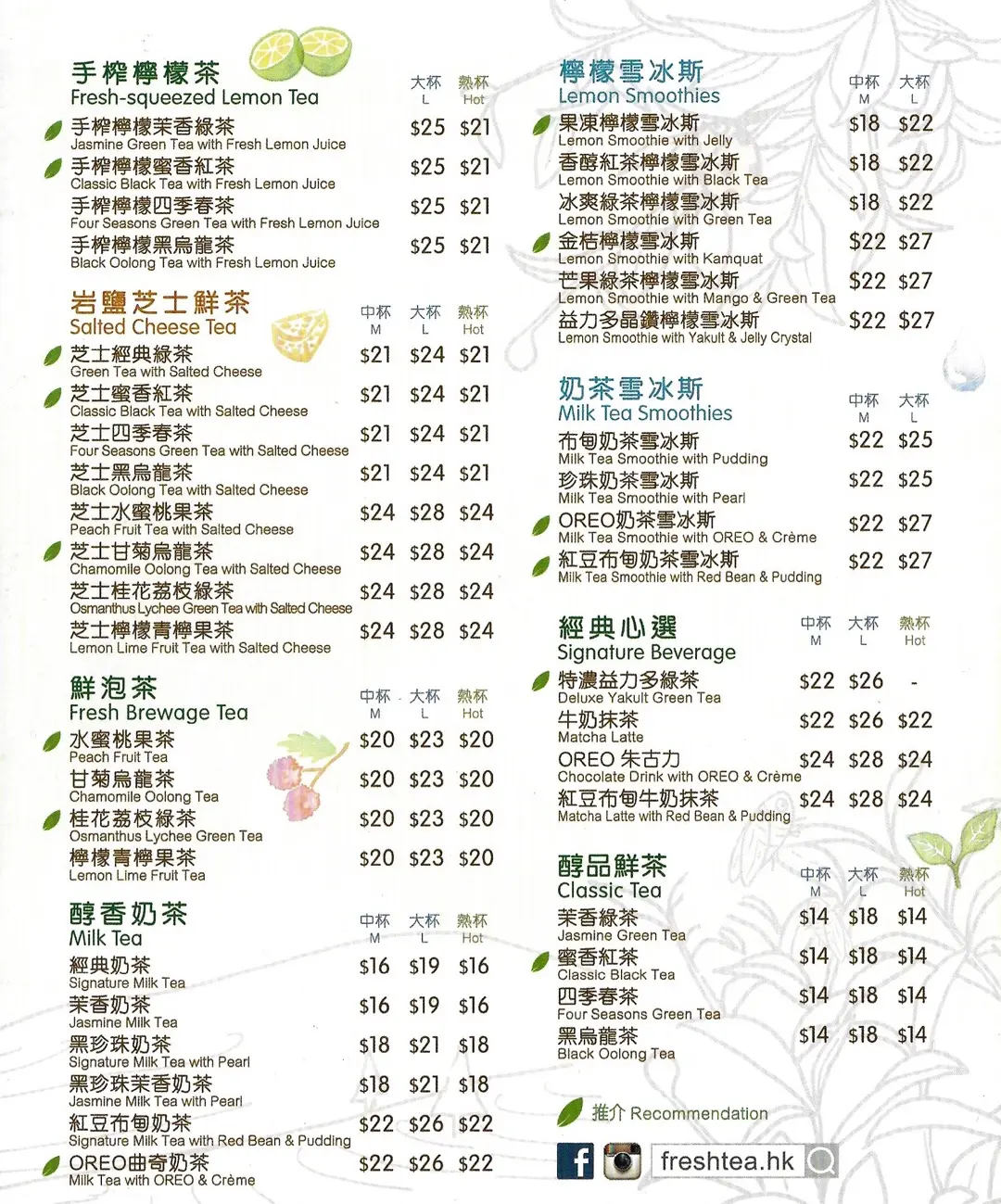 手榨檸檬茶
Fresh-squeezed Lemon Tea

| | 大杯 L | 熱杯 Hot |
|---|---|---|
| 手榨檸檬茉香綠茶 Jasmine Green Tea with Fresh Lemon Juice | $25 | $21 |
| 手榨檸檬蜜香紅茶 Classic Black Tea with Fresh Lemon Juice | $25 | $21 |
| 手榨檸檬四季春茶 Four Seasons Green Tea with Fresh Lemon Juice | $25 | $21 |
| 手榨檸檬黑烏龍茶 Black Oolong Tea with Fresh Lemon Juice | $25 | $21 |

岩鹽芝士鮮茶
Salted Cheese Tea

| | 中杯 M | 大杯 L | 熱杯 Hot |
|---|---|---|---|
| 芝士經典綠茶 Green Tea with Salted Cheese | $21 | $24 | $21 |
| 芝士蜜香紅茶 Classic Black Tea with Salted Cheese | $21 | $24 | $21 |
| 芝士四季春茶 Four Seasons Green Tea with Salted Cheese | $21 | $24 | $21 |
| 芝士黑烏龍茶 Black Oolong Tea with Salted Cheese | $21 | $24 | $21 |
| 芝士水蜜桃果茶 Peach Fruit Tea with Salted Cheese | $24 | $28 | $24 |
| 芝士甘菊烏龍茶 Chamomile Oolong Tea with Salted Cheese | $24 | $28 | $24 |
| 芝士桂花荔枝綠茶 Osmanthus Lychee Green Tea with Salted Cheese | $24 | $28 | $24 |
| 芝士檸檬青檸果茶 Lemon Lime Fruit Tea with Salted Cheese | $24 | $28 | $24 |

鮮泡茶
Fresh Brewage Tea

| | 中杯 M | 大杯 L | 熱杯 Hot |
|---|---|---|---|
| 水蜜桃果茶 Peach Fruit Tea | $20 | $23 | $20 |
| 甘菊烏龍茶 Chamomile Oolong Tea | $20 | $23 | $20 |
| 桂花荔枝綠茶 Osmanthus Lychee Green Tea | $20 | $23 | $20 |
| 檸檬青檸果茶 Lemon Lime Fruit Tea | $20 | $23 | $20 |

醇香奶茶
Milk Tea

| | 中杯 M | 大杯 L | 熱杯 Hot |
|---|---|---|---|
| 經典奶茶 Signature Milk Tea | $16 | $19 | $16 |
| 茉香奶茶 Jasmine Milk Tea | $16 | $19 | $16 |
| 黑珍珠奶茶 Signature Milk Tea with Pearl | $18 | $21 | $18 |
| 黑珍珠茉香奶茶 Jasmine Milk Tea with Pearl | $18 | $21 | $18 |
| 紅豆布甸奶茶 Signature Milk Tea with Red Bean & Pudding | $22 | $26 | $22 |
| OREO曲奇奶茶 Milk Tea with OREO & Crème | $22 | $26 | $22 |

檸檬雪冰斯
Lemon Smoothies

| | 中杯 M | 大杯 L |
|---|---|---|
| 果凍檸檬雪冰斯 Lemon Smoothie with Jelly | $18 | $22 |
| 香醇紅茶檸檬雪冰斯 Lemon Smoothie with Black Tea | $18 | $22 |
| 冰爽綠茶檸檬雪冰斯 Lemon Smoothie with Green Tea | $18 | $22 |
| 金桔檸檬雪冰斯 Lemon Smoothie with Kamquat | $22 | $27 |
| 芒果綠茶檸檬雪冰斯 Lemon Smoothie with Mango & Green Tea | $22 | $27 |
| 益力多晶鑽檸檬雪冰斯 Lemon Smoothie with Yakult & Jelly Crystal | $22 | $27 |

奶茶雪冰斯
Milk Tea Smoothies

| | 中杯 M | 大杯 L |
|---|---|---|
| 布甸奶茶雪冰斯 Milk Tea Smoothie with Pudding | $22 | $25 |
| 珍珠奶茶雪冰斯 Milk Tea Smoothie with Pearl | $22 | $25 |
| OREO奶茶雪冰斯 Milk Tea Smoothie with OREO & Crème | $22 | $27 |
| 紅豆布甸奶茶雪冰斯 Milk Tea Smoothie with Red Bean & Pudding | $22 | $27 |

經典心選
Signature Beverage

| | 中杯 M | 大杯 L | 熱杯 Hot |
|---|---|---|---|
| 特濃益力多綠茶 Deluxe Yakult Green Tea | $22 | $26 | - |
| 牛奶抹茶 Matcha Latte | $22 | $26 | $22 |
| OREO 朱古力 Chocolate Drink with OREO & Crème | $24 | $28 | $24 |
| 紅豆布甸牛奶抹茶 Matcha Latte with Red Bean & Pudding | $24 | $28 | $24 |

醇品鮮茶
Classic Tea

| | 中杯 M | 大杯 L | 熱杯 Hot |
|---|---|---|---|
| 茉香綠茶 Jasmine Green Tea | $14 | $18 | $14 |
| 蜜香紅茶 Classic Black Tea | $14 | $18 | $14 |
| 四季春茶 Four Seasons Green Tea | $14 | $18 | $14 |
| 黑烏龍茶 Black Oolong Tea | $14 | $18 | $14 |

推介 Recommendation

freshtea.hk